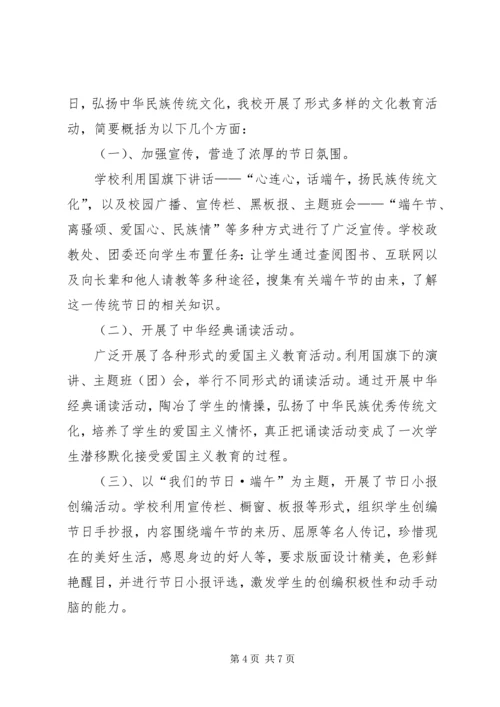 日，弘扬中华民族传统文化，我校开展了形式多样的文化教育活动，简要概括为以下几个方面：

（一）、加强宣传，营造了浓厚的节日氛围。

学校利用国旗下讲话——“心连心，话端午，扬民族传统文化”，以及校园广播、宣传栏、黑板报、主题班会——“端午节、离骚颂、爱国心、民族情”等多种方式进行了广泛宣传。学校政教处、团委还向学生布置任务：让学生通过查阅图书、互联网以及向长辈和他人请教等多种途径，搜集有关端午节的由来，了解这一传统节日的相关知识。

（二）、开展了中华经典诵读活动。

广泛开展了各种形式的爱国主义教育活动。利用国旗下的演讲、主题班（团）会，举行不同形式的诵读活动。通过开展中华经典诵读活动，陶冶了学生的情操，弘扬了中华民族优秀传统文化，培养了学生的爱国主义情怀，真正把诵读活动变成了一次学生潜移默化接受爱国主义教育的过程。

（三）、以“我们的节日·端午”为主题，开展了节日小报创编活动。学校利用宣传栏、橱窗、板报等形式，组织学生创编节日手抄报，内容围绕端午节的来历、屈原等名人传记，珍惜现在的美好生活，感恩身边的好人等，要求版面设计精美，色彩鲜艳醒目，并进行节日小报评选，激发学生的创编积极性和动手动脑的能力。

第 4 页 共 7 页